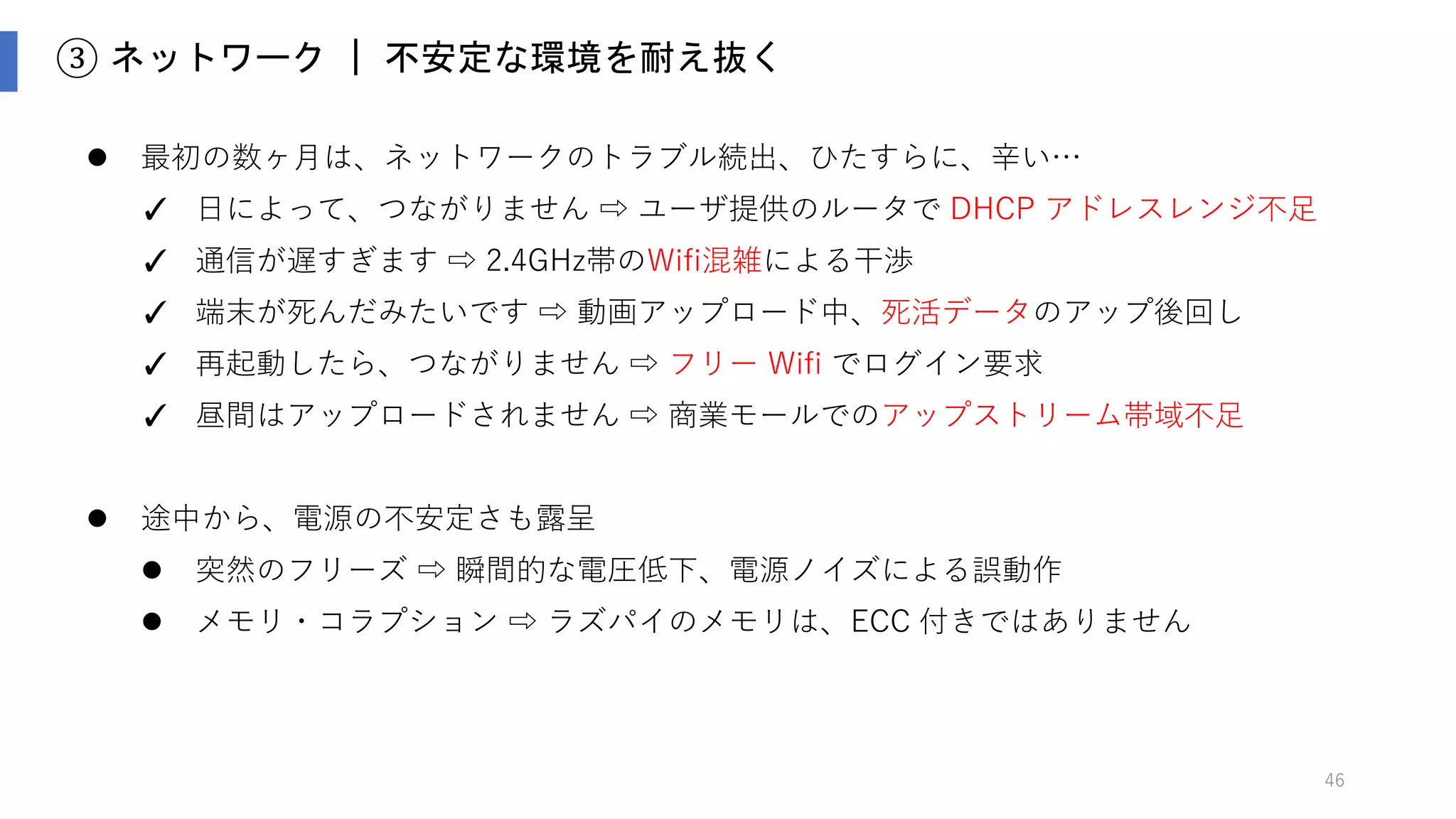 ③ ネットワーク ｜ 不安定な環境を耐え抜く

● 最初の数ヶ月は、ネットワークのトラブル続出、ひたすらに、辛い…
✓ 日によって、つながりません ⇨ ユーザ提供のルータで DHCP アドレスレンジ不足
✓ 通信が遅すぎます ⇨ 2.4GHz帯のWifi混雑による干渉
✓ 端末が死んだみたいです ⇨ 動画アップロード中、死活データのアップ後回し
✓ 再起動したら、つながりません ⇨ フリー Wifi でログイン要求
✓ 昼間はアップロードされません ⇨ 商業モールでのアップストリーム帯域不足

● 途中から、電源の不安定さも露呈
● 突然のフリーズ ⇨ 瞬間的な電圧低下、電源ノイズによる誤動作
● メモリ・コラプション ⇨ ラズパイのメモリは、ECC 付きではありません

46